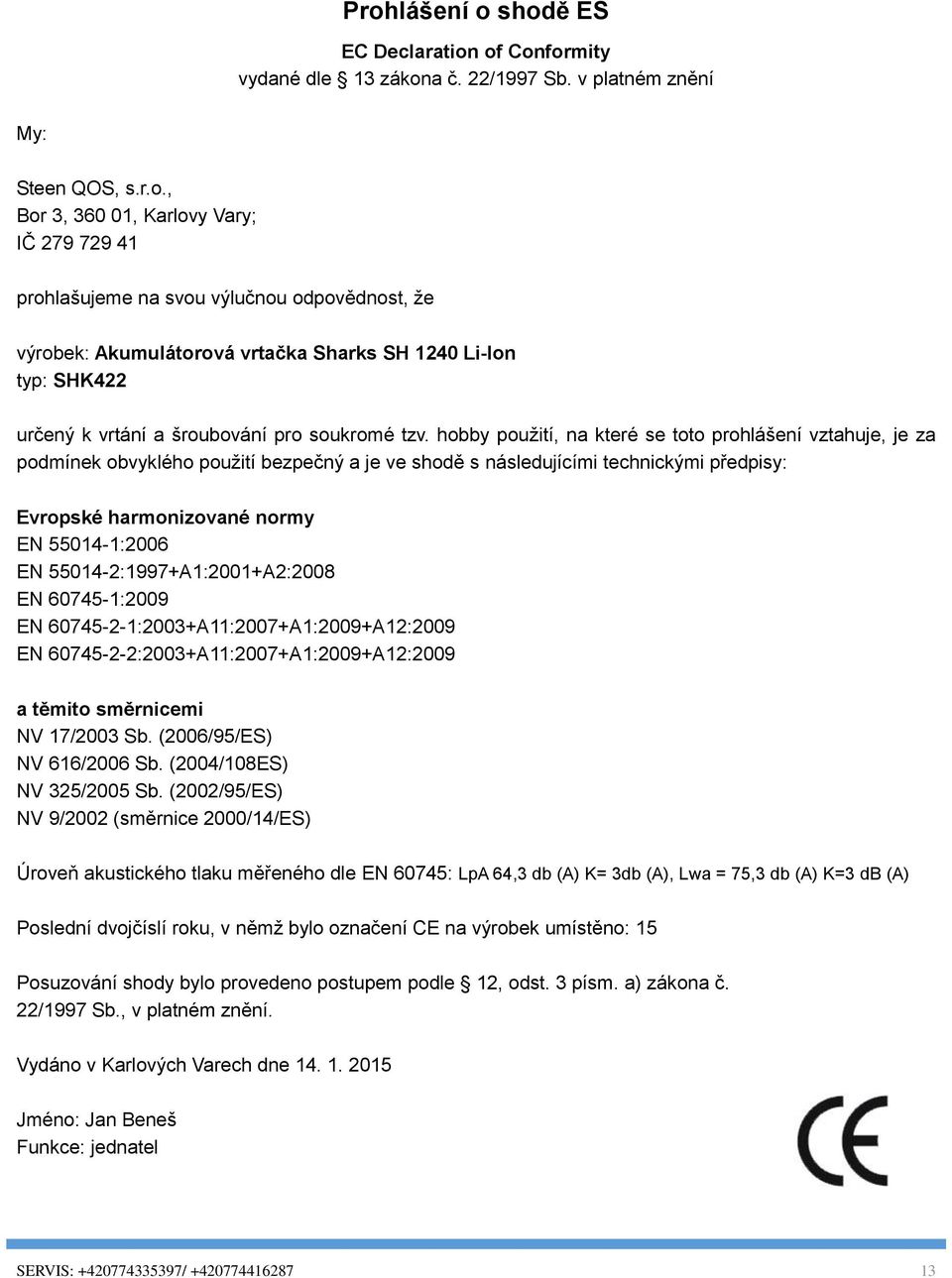 Prohlášení o shodě ES

EC Declaration of Conformity
vydané dle § 13 zákona č. 22/1997 Sb. v platném znění

My:

Steen QOS, s.r.o.,
Bor 3, 360 01, Karlovy Vary;
IČ 279 729 41

prohlašujeme na svou výlučnou odpovědnost, že

výrobek: Akumulátorová vrtačka Sharks SH 1240 Li-Ion
typ: SHK422

určený k vrtání a šroubování pro soukromé tzv. hobby použití, na které se toto prohlášení vztahuje, je za podmínek obvyklého použití bezpečný a je ve shodě s následujícími technickými předpisy:

Evropské harmonizované normy
EN 55014-1:2006
EN 55014-2:1997+A1:2001+A2:2008
EN 60745-1:2009
EN 60745-2-1:2003+A11:2007+A1:2009+A12:2009
EN 60745-2-2:2003+A11:2007+A1:2009+A12:2009

a těmito směrnicemi
NV 17/2003 Sb. (2006/95/ES)
NV 616/2006 Sb. (2004/108ES)
NV 325/2005 Sb. (2002/95/ES)
NV 9/2002 (směrnice 2000/14/ES)

Úroveň akustického tlaku měřeného dle EN 60745: LpA 64,3 db (A) K= 3db (A), Lwa = 75,3 db (A) K=3 dB (A)

Poslední dvojčíslí roku, v němž bylo označení CE na výrobek umístěno: 15

Posuzování shody bylo provedeno postupem podle § 12, odst. 3 písm. a) zákona č. 22/1997 Sb., v platném znění.

Vydáno v Karlových Varech dne 14. 1. 2015

Jméno: Jan Beneš
Funkce: jednatel

CE

SERVIS: +420774335397/ +420774416287
13